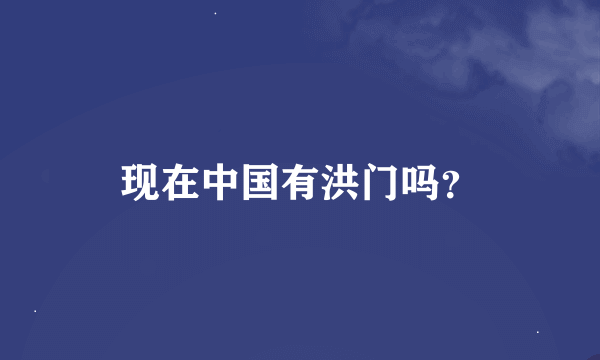 现在中国有洪门吗?